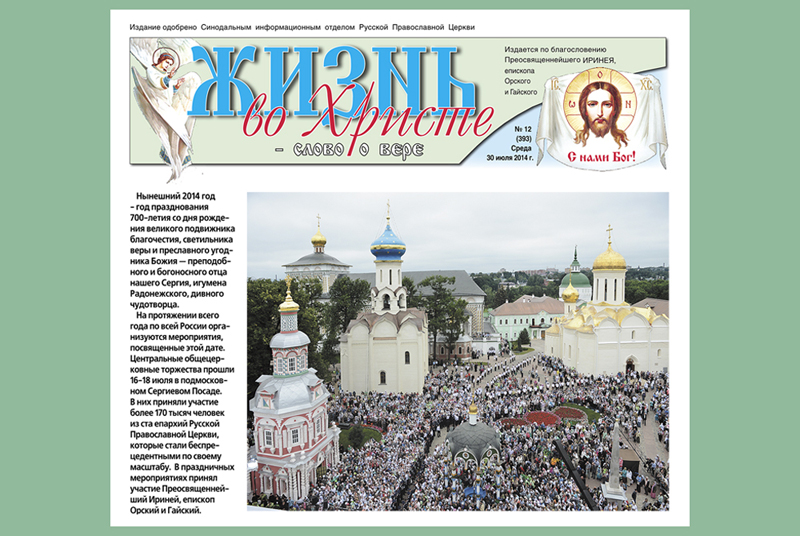 Издание одобрено Синодальным информационным отделом Русской Православной Церкви

ЖИЗНЬ во Христе

- слово о вере

Издается по благословению Преосвященнейшего ИРИНЕЯ, епископа Орского и Гайского

№ 12 (393)
Среда
30 июля 2014 г.

С нами Бог!

Нынешний 2014 год – год празднования 700-летия со дня рождения великого подвижника благочестия, светильника веры и преславного угодника Божия — преподобного и богоносного отца нашего Сергия, игумена Радонежского, дивного чудотворца.

На протяжении всего года по всей России организуются мероприятия, посвященные этой дате. Центральные общецерковные торжества прошли 16–18 июля в подмосковном Сергиевом Посаде. В них приняли участие более 170 тысяч человек из ста епархий Русской Православной Церкви, которые стали беспрецедентными по своему масштабу. В праздничных мероприятиях принял участие Преосвященнейший Ириней, епископ Орский и Гайский.